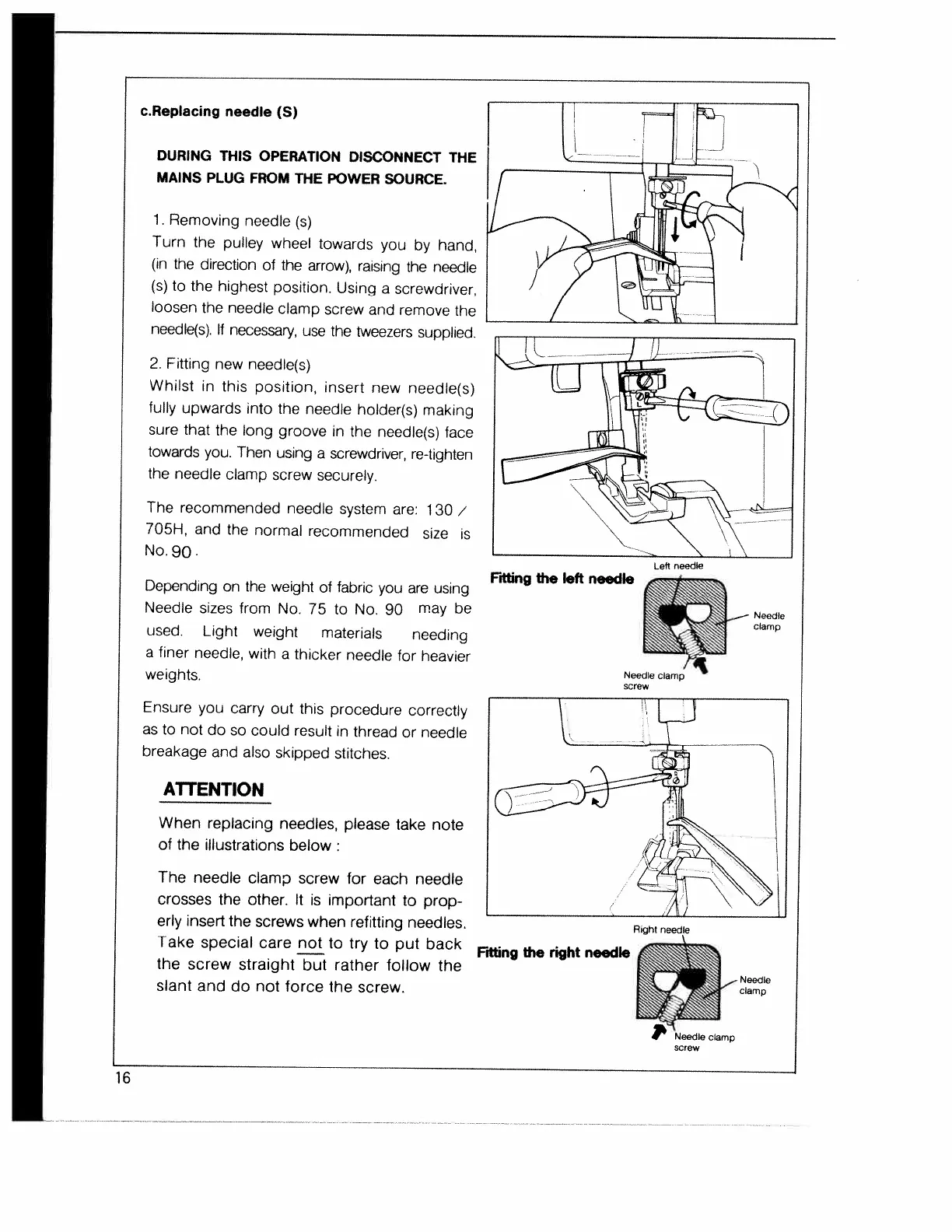 c.Replacing needle (S)

DURING THIS OPERATION DISCONNECT THE MAINS PLUG FROM THE POWER SOURCE.

1. Removing needle (s)
Turn the pulley wheel towards you by hand, (in the direction of the arrow), raising the needle (s) to the highest position. Using a screwdriver, loosen the needle clamp screw and remove the needle(s). If necessary, use the tweezers supplied.

2. Fitting new needle(s)
Whilst in this position, insert new needle(s) fully upwards into the needle holder(s) making sure that the long groove in the needle(s) face towards you. Then using a screwdriver, re-tighten the needle clamp screw securely.

The recommended needle system are: 130 / 705H, and the normal recommended size is No. 90.

Depending on the weight of fabric you are using Needle sizes from No. 75 to No. 90 may be used. Light weight materials needing a finer needle, with a thicker needle for heavier weights.

Ensure you carry out this procedure correctly as to not do so could result in thread or needle breakage and also skipped stitches.

ATTENTION

When replacing needles, please take note of the illustrations below :

The needle clamp screw for each needle crosses the other. It is important to properly insert the screws when refitting needles. Take special care not to try to put back the screw straight but rather follow the slant and do not force the screw.

Fitting the left needle
Left needle
Needle clamp
Needle clamp screw

Fitting the right needle
Right needle
Needle clamp
Needle clamp screw

16